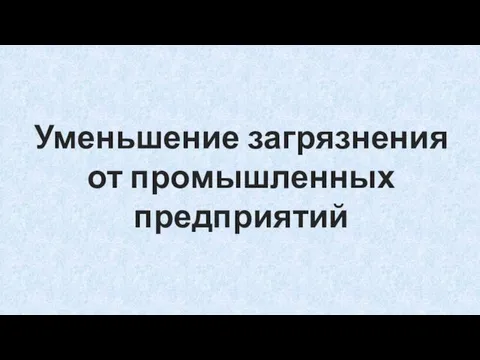 Уменьшение загрязнения от промышленных предприятий